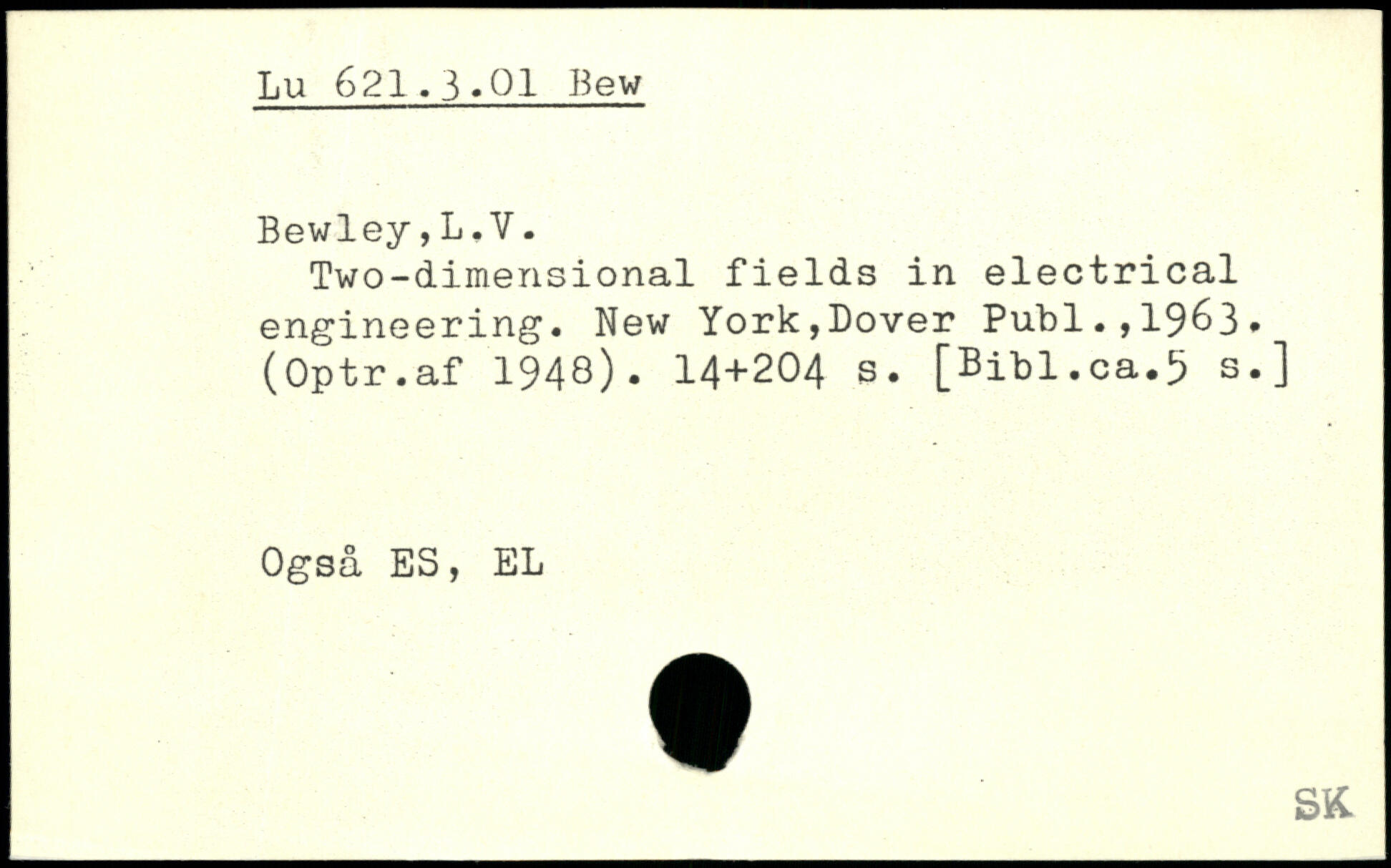 Lu 621.3.01 Bew

Bewley,L.V.

Two-dimensional fields in electrical engineering. New York,Dover Publ.,1963. (Optr.af 1948). 14+204 s. [Bibl.ca.5 s.]

Også ES, EL

SK